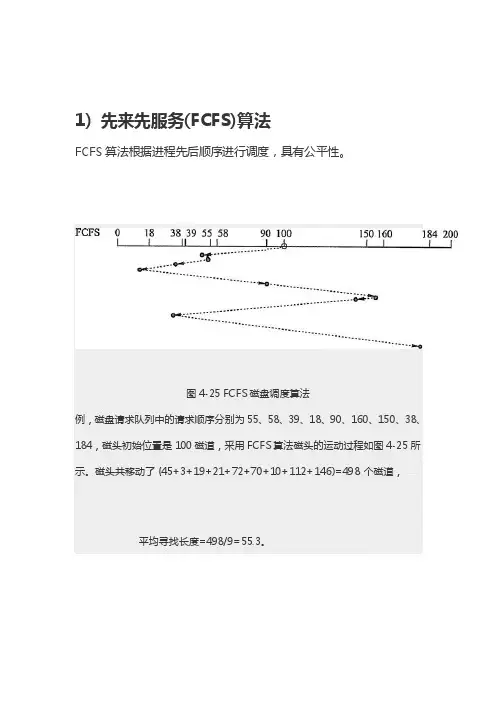 1）先来先服务(FCFS)算法

FCFS 算法根据进程先后顺序进行调度，具有公平性。

FCFS 0 18 38 39 55 58 90 100 150 160 184 200

图 4-25 FCFS 磁盘调度算法

例，磁盘请求队列中的请求顺序分别为 55、58、39、18、90、160、150、38、184，磁头初始位置是 100 磁道，采用 FCFS 算法磁头的运动过程如图 4-25 所示。磁头共移动了 (45+3+19+21+72+70+10+112+146)=498 个磁道，

平均寻找长度=498/9=55.3。